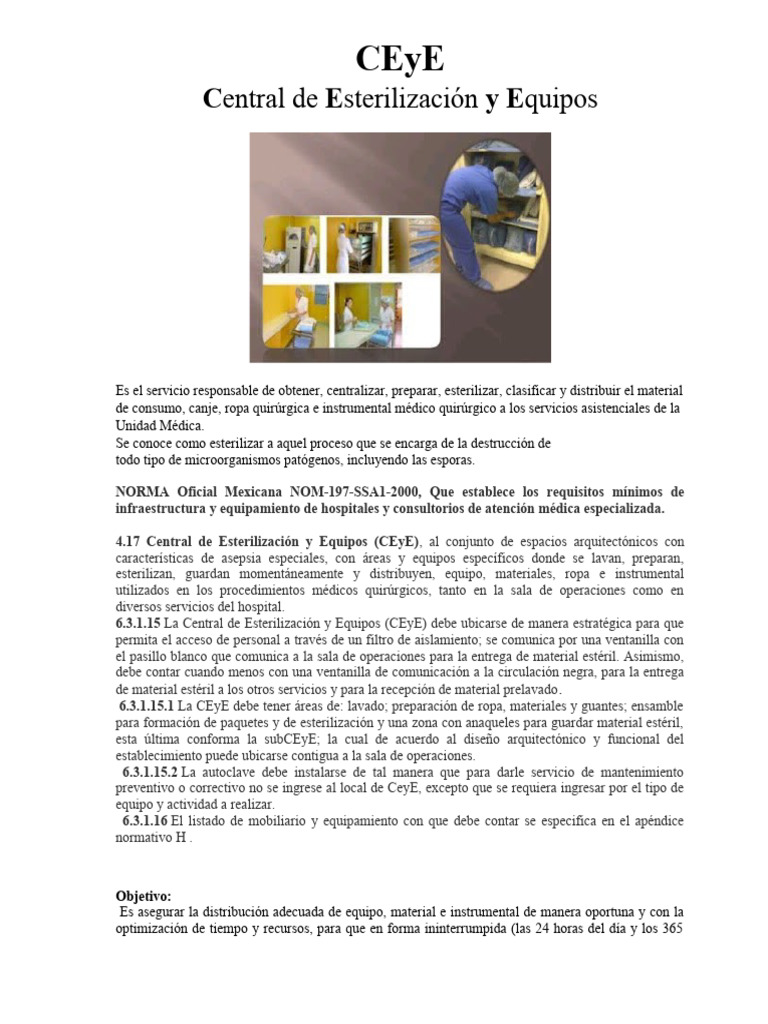 CEyE
Central de Esterilización y Equipos

Es el servicio responsable de obtener, centralizar, preparar, esterilizar, clasificar y distribuir el material de consumo, canje, ropa quirúrgica e instrumental médico quirúrgico a los servicios asistenciales de la Unidad Médica.
Se conoce como esterilizar a aquel proceso que se encarga de la destrucción de todo tipo de microorganismos patógenos, incluyendo las esporas.

NORMA Oficial Mexicana NOM-197-SSA1-2000, Que establece los requisitos mínimos de infraestructura y equipamiento de hospitales y consultorios de atención médica especializada.

4.17 Central de Esterilización y Equipos (CEyE), al conjunto de espacios arquitectónicos con características de asepsia especiales, con áreas y equipos específicos donde se lavan, preparan, esterilizan, guardan momentáneamente y distribuyen, equipo, materiales, ropa e instrumental utilizados en los procedimientos médicos quirúrgicos, tanto en la sala de operaciones como en diversos servicios del hospital.
6.3.1.15 La Central de Esterilización y Equipos (CEyE) debe ubicarse de manera estratégica para que permita el acceso de personal a través de un filtro de aislamiento; se comunica por una ventanilla con el pasillo blanco que comunica a la sala de operaciones para la entrega de material estéril. Asimismo, debe contar cuando menos con una ventanilla de comunicación a la circulación negra, para la entrega de material estéril a los otros servicios y para la recepción de material prelavado.
6.3.1.15.1 La CEyE debe tener áreas de: lavado; preparación de ropa, materiales y guantes; ensamble para formación de paquetes y de esterilización y una zona con anaqueles para guardar material estéril, esta última conforma la subCEyE; la cual de acuerdo al diseño arquitectónico y funcional del establecimiento puede ubicarse contigua a la sala de operaciones.
6.3.1.15.2 La autoclave debe instalarse de tal manera que para darle servicio de mantenimiento preventivo o correctivo no se ingrese al local de CeyE, excepto que se requiera ingresar por el tipo de equipo y actividad a realizar.
6.3.1.16 El listado de mobiliario y equipamiento con que debe contar se especifica en el apéndice normativo H .

Objetivo:
Es asegurar la distribución adecuada de equipo, material e instrumental de manera oportuna y con la optimización de tiempo y recursos, para que en forma ininterrumpida (las 24 horas del día y los 365